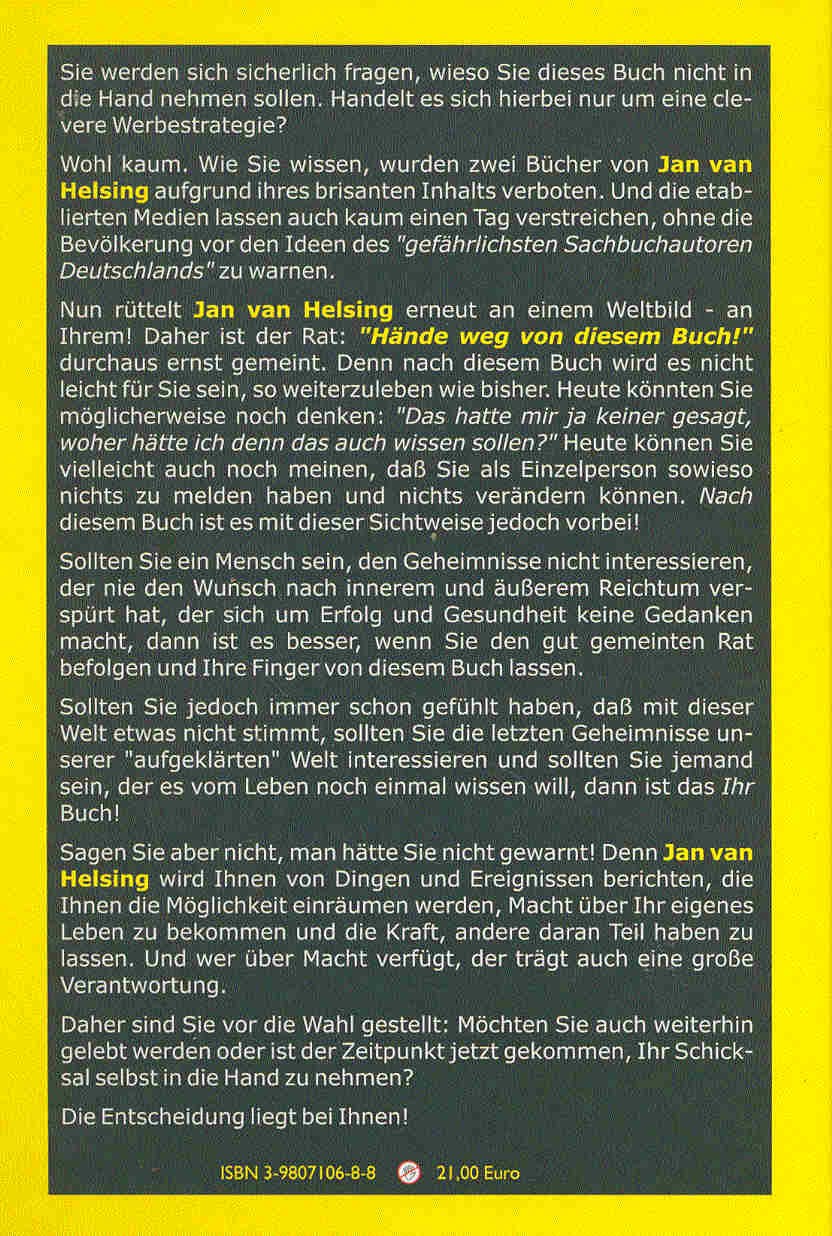 Sie werden sich sicherlich fragen, wieso Sie dieses Buch nicht in die Hand nehmen sollen. Handelt es sich hierbei nur um eine clevere Werbestrategie?

Wohl kaum. Wie Sie wissen, wurden zwei Bücher von Jan van Helsing aufgrund ihres brisanten Inhalts verboten. Und die etablierten Medien lassen auch kaum einen Tag verstreichen, ohne die Bevölkerung vor den Ideen des "gefährlichsten Sachbuchautoren Deutschlands" zu warnen.

Nun rüttelt Jan van Helsing erneut an einem Weltbild - an Ihrem! Daher ist der Rat: "Hände weg von diesem Buch!" durchaus ernst gemeint. Denn nach diesem Buch wird es nicht leicht für Sie sein, so weiterzuleben wie bisher. Heute könnten Sie möglicherweise noch denken: "Das hatte mir ja keiner gesagt, woher hätte ich denn das auch wissen sollen?" Heute können Sie vielleicht auch noch meinen, daß Sie als Einzelperson sowieso nichts zu melden haben und nichts verändern können. Nach diesem Buch ist es mit dieser Sichtweise jedoch vorbei!

Sollten Sie ein Mensch sein, den Geheimnisse nicht interessieren, der nie den Wunsch nach innerem und äußerem Reichtum verspürt hat, der sich um Erfolg und Gesundheit keine Gedanken macht, dann ist es besser, wenn Sie den gut gemeinten Rat befolgen und Ihre Finger von diesem Buch lassen.

Sollten Sie jedoch immer schon gefühlt haben, daß mit dieser Welt etwas nicht stimmt, sollten Sie die letzten Geheimnisse unserer "aufgeklärten" Welt interessieren und sollten Sie jemand sein, der es vom Leben noch einmal wissen will, dann ist das Ihr Buch!

Sagen Sie aber nicht, man hätte Sie nicht gewarnt! Denn Jan van Helsing wird Ihnen von Dingen und Ereignissen berichten, die Ihnen die Möglichkeit einräumen werden, Macht über Ihr eigenes Leben zu bekommen und die Kraft, andere daran Teil haben zu lassen. Und wer über Macht verfügt, der trägt auch eine große Verantwortung.

Daher sind Sie vor die Wahl gestellt: Möchten Sie auch weiterhin gelebt werden oder ist der Zeitpunkt jetzt gekommen, Ihr Schicksal selbst in die Hand zu nehmen?

Die Entscheidung liegt bei Ihnen!

ISBN 3-9807106-8-8 21,00 Euro